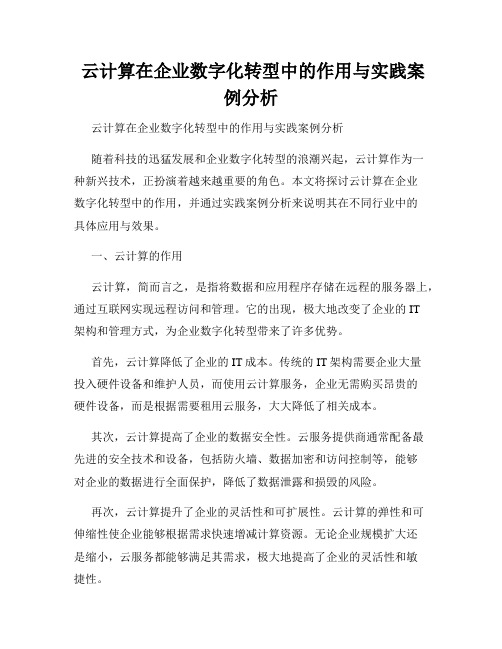 云计算在企业数字化转型中的作用与实践案例分析

云计算在企业数字化转型中的作用与实践案例分析

随着科技的迅猛发展和企业数字化转型的浪潮兴起，云计算作为一种新兴技术，正扮演着越来越重要的角色。本文将探讨云计算在企业数字化转型中的作用，并通过实践案例分析来说明其在不同行业中的具体应用与效果。

一、云计算的作用

云计算，简而言之，是指将数据和应用程序存储在远程的服务器上，通过互联网实现远程访问和管理。它的出现，极大地改变了企业的IT架构和管理方式，为企业数字化转型带来了许多优势。

首先，云计算降低了企业的IT成本。传统的IT架构需要企业大量投入硬件设备和维护人员，而使用云计算服务，企业无需购买昂贵的硬件设备，而是根据需要租用云服务，大大降低了相关成本。

其次，云计算提高了企业的数据安全性。云服务提供商通常配备最先进的安全技术和设备，包括防火墙、数据加密和访问控制等，能够对企业的数据进行全面保护，降低了数据泄露和损毁的风险。

再次，云计算提升了企业的灵活性和可扩展性。云计算的弹性和可伸缩性使企业能够根据需求快速增减计算资源。无论企业规模扩大还是缩小，云服务都能够满足其需求，极大地提高了企业的灵活性和敏捷性。